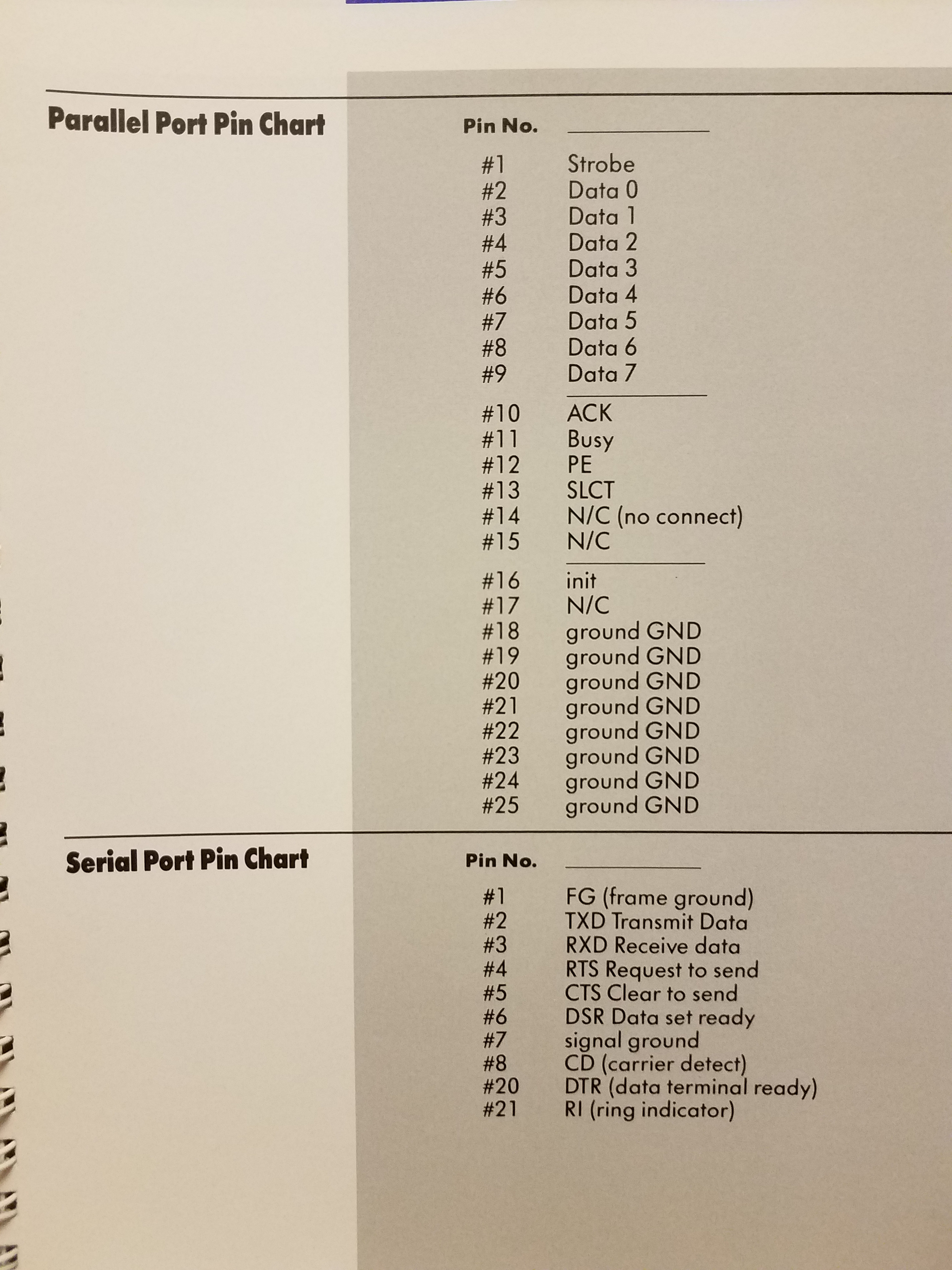 Parallel Port Pin Chart

| Pin No. | |
|---|---|
| #1 | Strobe |
| #2 | Data 0 |
| #3 | Data 1 |
| #4 | Data 2 |
| #5 | Data 3 |
| #6 | Data 4 |
| #7 | Data 5 |
| #8 | Data 6 |
| #9 | Data 7 |
| #10 | ACK |
| #11 | Busy |
| #12 | PE |
| #13 | SLCT |
| #14 | N/C (no connect) |
| #15 | N/C |
| #16 | init |
| #17 | N/C |
| #18 | ground GND |
| #19 | ground GND |
| #20 | ground GND |
| #21 | ground GND |
| #22 | ground GND |
| #23 | ground GND |
| #24 | ground GND |
| #25 | ground GND |

Serial Port Pin Chart

| Pin No. | |
|---|---|
| #1 | FG (frame ground) |
| #2 | TXD Transmit Data |
| #3 | RXD Receive data |
| #4 | RTS Request to send |
| #5 | CTS Clear to send |
| #6 | DSR Data set ready |
| #7 | signal ground |
| #8 | CD (carrier detect) |
| #20 | DTR (data terminal ready) |
| #21 | RI (ring indicator) |